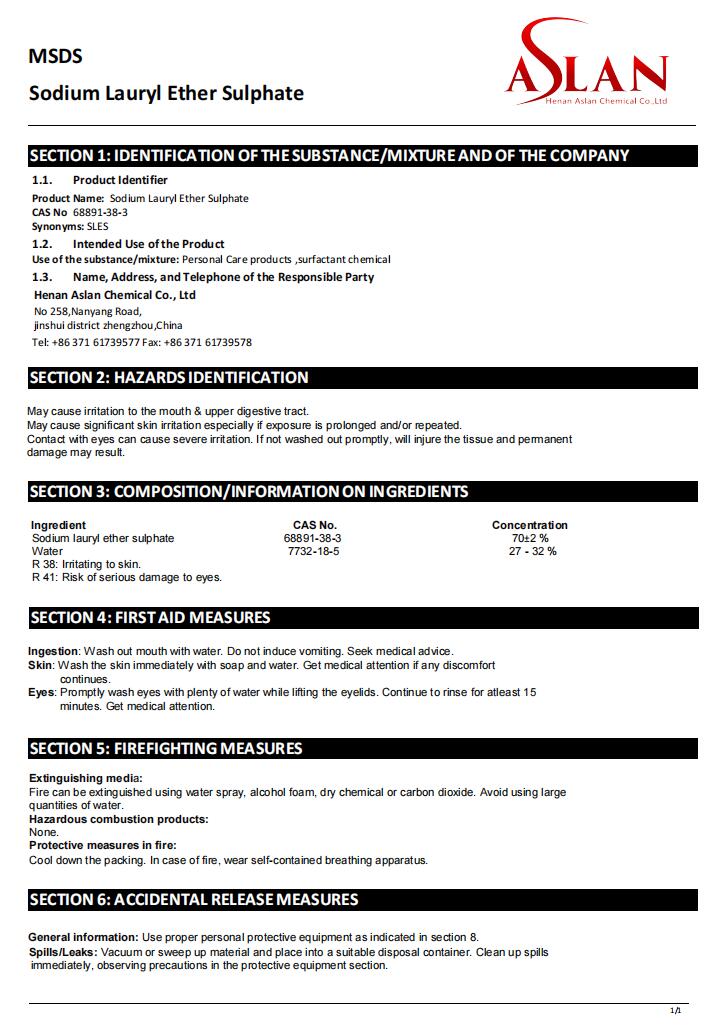 MSDS

Sodium Lauryl Ether Sulphate

ASLAN
Henan Aslan Chemical Co.,Ltd

SECTION 1: IDENTIFICATION OF THE SUBSTANCE/MIXTURE AND OF THE COMPANY

1.1. Product Identifier

Product Name: Sodium Lauryl Ether Sulphate
CAS No 68891-38-3
Synonyms: SLES

1.2. Intended Use of the Product

Use of the substance/mixture: Personal Care products ,surfactant chemical

1.3. Name, Address, and Telephone of the Responsible Party

Henan Aslan Chemical Co., Ltd
No 258,Nanyang Road,
jinshui district zhengzhou,China
Tel: +86 371 61739577 Fax: +86 371 61739578

SECTION 2: HAZARDS IDENTIFICATION

May cause irritation to the mouth & upper digestive tract.
May cause significant skin irritation especially if exposure is prolonged and/or repeated.
Contact with eyes can cause severe irritation. If not washed out promptly, will injure the tissue and permanent damage may result.

SECTION 3: COMPOSITION/INFORMATION ON INGREDIENTS

| Ingredient | CAS No. | Concentration |
|---|---|---|
| Sodium lauryl ether sulphate | 68891-38-3 | 70±2 % |
| Water | 7732-18-5 | 27 - 32 % |

R 38: Irritating to skin.
R 41: Risk of serious damage to eyes.

SECTION 4: FIRST AID MEASURES

Ingestion: Wash out mouth with water. Do not induce vomiting. Seek medical advice.
Skin: Wash the skin immediately with soap and water. Get medical attention if any discomfort continues.
Eyes: Promptly wash eyes with plenty of water while lifting the eyelids. Continue to rinse for atleast 15 minutes. Get medical attention.

SECTION 5: FIREFIGHTING MEASURES

Extinguishing media:
Fire can be extinguished using water spray, alcohol foam, dry chemical or carbon dioxide. Avoid using large quantities of water.
Hazardous combustion products:
None.
Protective measures in fire:
Cool down the packing. In case of fire, wear self-contained breathing apparatus.

SECTION 6: ACCIDENTAL RELEASE MEASURES

General information: Use proper personal protective equipment as indicated in section 8.
Spills/Leaks: Vacuum or sweep up material and place into a suitable disposal container. Clean up spills immediately, observing precautions in the protective equipment section.

1/1